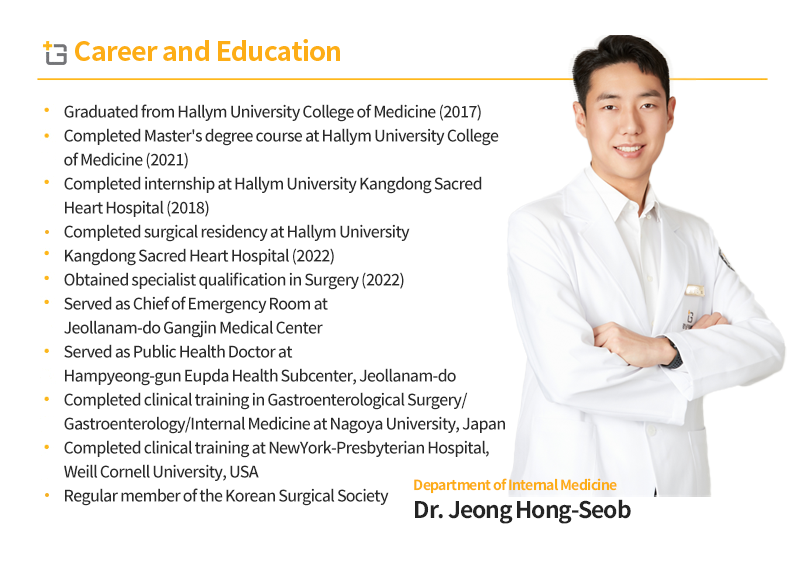 Career and Education

• Graduated from Hallym University College of Medicine (2017)
• Completed Master's degree course at Hallym University College of Medicine (2021)
• Completed internship at Hallym University Kangdong Sacred Heart Hospital (2018)
• Completed surgical residency at Hallym University
• Kangdong Sacred Heart Hospital (2022)
• Obtained specialist qualification in Surgery (2022)
• Served as Chief of Emergency Room at Jeollanam-do Gangjin Medical Center
• Served as Public Health Doctor at Hampyeong-gun Eupda Health Subcenter, Jeollanam-do
• Completed clinical training in Gastroenterological Surgery/ Gastroenterology/Internal Medicine at Nagoya University, Japan
• Completed clinical training at NewYork-Presbyterian Hospital, Weill Cornell University, USA
• Regular member of the Korean Surgical Society

Department of Internal Medicine
Dr. Jeong Hong-Seob